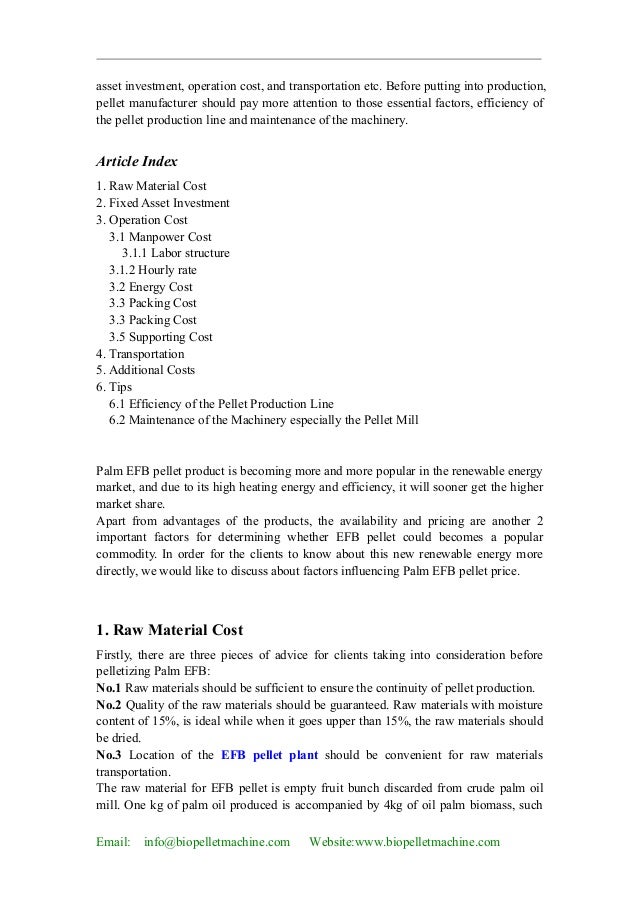 asset investment, operation cost, and transportation etc. Before putting into production, pellet manufacturer should pay more attention to those essential factors, efficiency of the pellet production line and maintenance of the machinery.

Article Index

1. Raw Material Cost
2. Fixed Asset Investment
3. Operation Cost
3.1 Manpower Cost
3.1.1 Labor structure
3.1.2 Hourly rate
3.2 Energy Cost
3.3 Packing Cost
3.3 Packing Cost
3.5 Supporting Cost
4. Transportation
5. Additional Costs
6. Tips
6.1 Efficiency of the Pellet Production Line
6.2 Maintenance of the Machinery especially the Pellet Mill

Palm EFB pellet product is becoming more and more popular in the renewable energy market, and due to its high heating energy and efficiency, it will sooner get the higher market share.
Apart from advantages of the products, the availability and pricing are another 2 important factors for determining whether EFB pellet could becomes a popular commodity. In order for the clients to know about this new renewable energy more directly, we would like to discuss about factors influencing Palm EFB pellet price.

1. Raw Material Cost

Firstly, there are three pieces of advice for clients taking into consideration before pelletizing Palm EFB:
No.1 Raw materials should be sufficient to ensure the continuity of pellet production.
No.2 Quality of the raw materials should be guaranteed. Raw materials with moisture content of 15%, is ideal while when it goes upper than 15%, the raw materials should be dried.
No.3 Location of the EFB pellet plant should be convenient for raw materials transportation.
The raw material for EFB pellet is empty fruit bunch discarded from crude palm oil mill. One kg of palm oil produced is accompanied by 4kg of oil palm biomass, such

Email: info@biopelletmachine.com Website:www.biopelletmachine.com